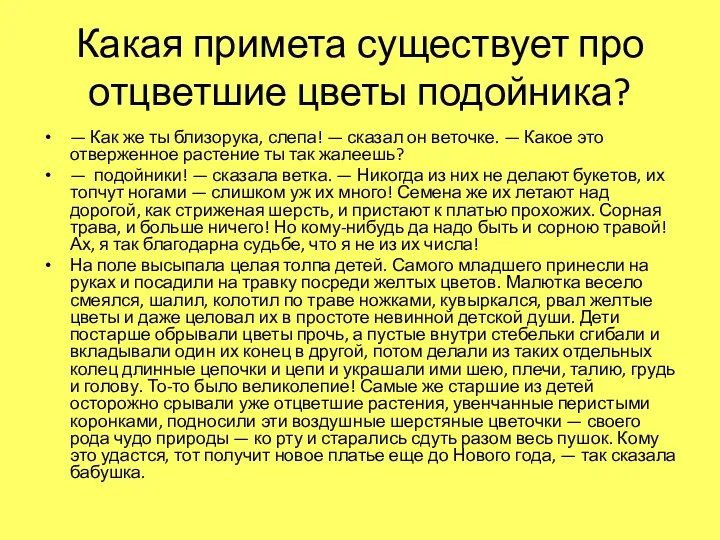 Какая примета существует про отцветшие цветы подойника?

• — Как же ты близорука, слепа! — сказал он веточке. — Какое это отверженное растение ты так жалеешь?

• — подойники! — сказала ветка. — Никогда из них не делают букетов, их топчут ногами — слишком уж их много! Семена же их летают над дорогой, как стриженая шерсть, и пристают к платью прохожих. Сорная трава, и больше ничего! Но кому-нибудь да надо быть и сорною травой! Ах, я так благодарна судьбе, что я не из их числа!

• На поле высыпала целая толпа детей. Самого младшего принесли на руках и посадили на травку посреди желтых цветов. Малютка весело смеялся, шалил, колотил по траве ножками, кувыркался, рвал желтые цветы и даже целовал их в простоте невинной детской души. Дети постарше обрывали цветы прочь, а пустые внутри стебельки сгибали и вкладывали один их конец в другой, потом делали из таких отдельных колец длинные цепочки и цепи и украшали ими шею, плечи, талию, грудь и голову. То-то было великолепие! Самые же старшие из детей осторожно срывали уже отцветшие растения, увенчанные перистыми коронками, подносили эти воздушные шерстяные цветочки — своего рода чудо природы — ко рту и старались сдуть разом весь пушок. Кому это удастся, тот получит новое платье еще до Нового года, — так сказала бабушка.